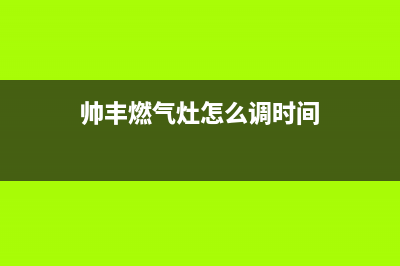 帅丰燃气灶怎么调时间